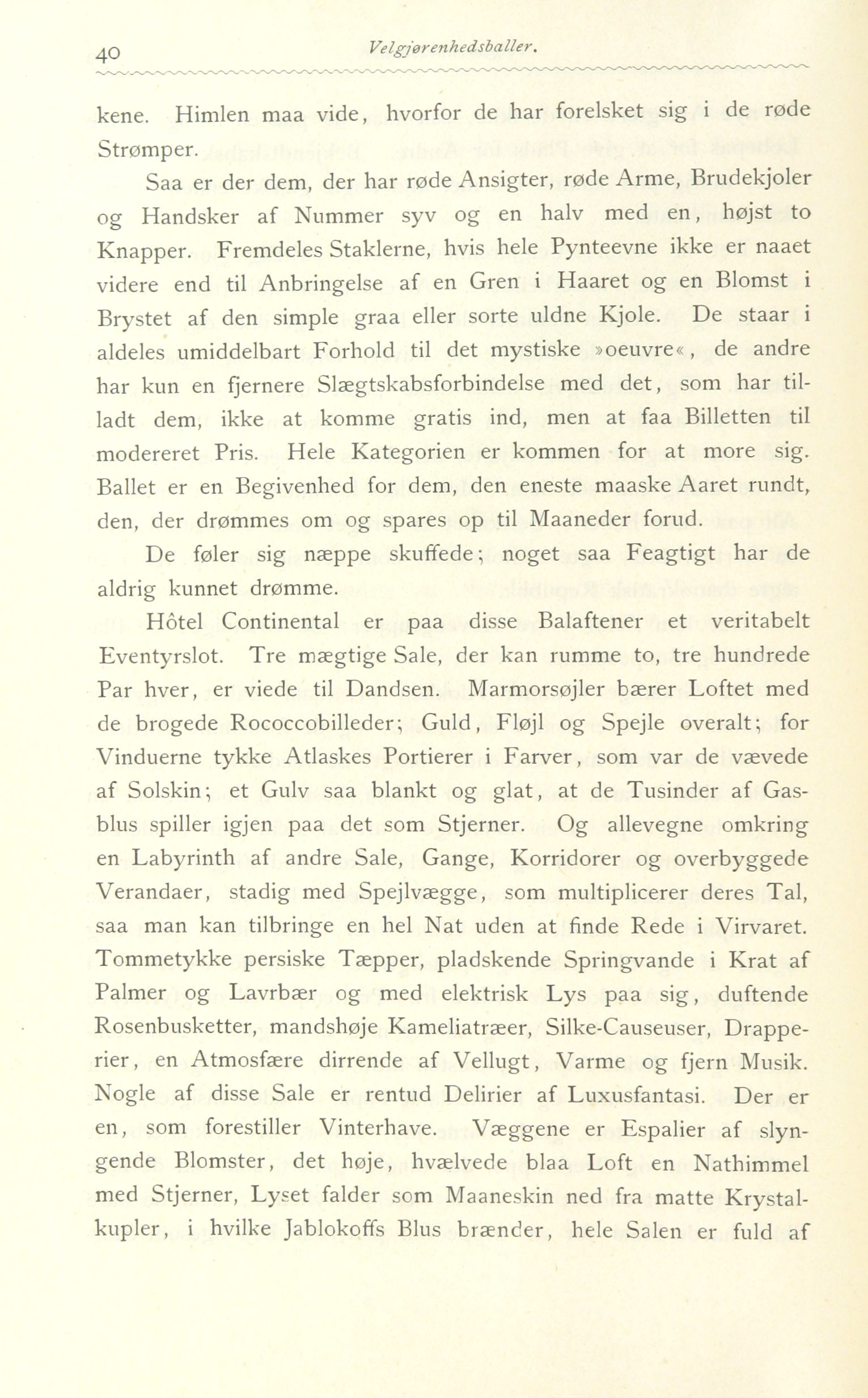 40 Velgjørenhedsballer.

kene. Himlen maa vide, hvorfor de har forelsket sig i de røde Strømper.

Saa er der dem, der har røde Ansigter, røde Arme, Brudekjoler og Handsker af Nummer syv og en halv med en, højst to Knapper. Fremdeles Staklerne, hvis hele Pynteevne ikke er naaet videre end til Anbringelse af en Gren i Haaret og en Blomst i Brystet af den simple graa eller sorte uldne Kjole. De staar i aldeles umiddelbart Forhold til det mystiske »oeuvre«, de andre har kun en fjernere Slægtskabsforbindelse med det, som har tilladt dem, ikke at komme gratis ind, men at faa Billetten til modereret Pris. Hele Kategorien er kommen for at more sig. Ballet er en Begivenhed for dem, den eneste maaske Aaret rundt, den, der drømmes om og spares op til Maaneder forud.

De føler sig næppe skuffede; noget saa Feagtigt har de aldrig kunnet drømme.

Hôtel Continental er paa disse Balaftener et veritabelt Eventyrslot. Tre mægtige Sale, der kan rumme to, tre hundrede Par hver, er viede til Dandsen. Marmorsøjler bærer Loftet med de brogede Rococcobilleder; Guld, Fløjl og Spejle overalt; for Vinduerne tykke Atlaskes Portierer i Farver, som var de vævede af Solskin; et Gulv saa blankt og glat, at de Tusinder af Gasblus spiller igjen paa det som Stjerner. Og allevegne omkring en Labyrinth af andre Sale, Gange, Korridorer og overbyggede Verandaer, stadig med Spejlvægge, som multiplicerer deres Tal, saa man kan tilbringe en hel Nat uden at finde Rede i Virvaret. Tommetykke persiske Tæpper, pladskende Springvande i Krat af Palmer og Lavrbær og med elektrisk Lys paa sig, duftende Rosenbusketter, mandshøje Kameliatræer, Silke-Causeuser, Drapperier, en Atmosfære dirrende af Vellugt, Varme og fjern Musik. Nogle af disse Sale er rentud Delirier af Luxusfantasi. Der er en, som forestiller Vinterhave. Væggene er Espalier af slyngende Blomster, det høje, hvælvede blaa Loft en Nathimmel med Stjerner, Lyset falder som Maaneskin ned fra matte Krystalkupler, i hvilke Jablokoffs Blus brænder, hele Salen er fuld af